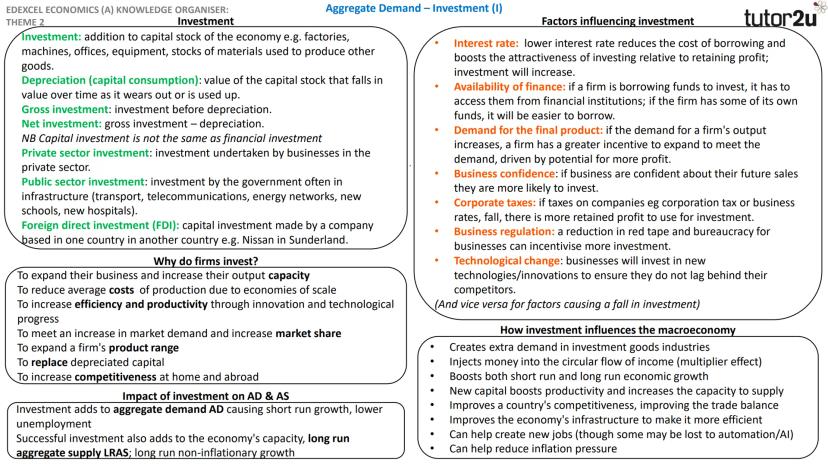 EDEXCEL ECONOMICS (A) KNOWLEDGE ORGANISER: THEME 2

Aggregate Demand – Investment (I)

tutor2u

Investment

Investment: addition to capital stock of the economy e.g. factories, machines, offices, equipment, stocks of materials used to produce other goods.
Depreciation (capital consumption): value of the capital stock that falls in value over time as it wears out or is used up.
Gross investment: investment before depreciation.
Net investment: gross investment – depreciation.
NB Capital investment is not the same as financial investment
Private sector investment: investment undertaken by businesses in the private sector.
Public sector investment: investment by the government often in infrastructure (transport, telecommunications, energy networks, new schools, new hospitals).
Foreign direct investment (FDI): capital investment made by a company based in one country in another country e.g. Nissan in Sunderland.

Why do firms invest?

To expand their business and increase their output capacity
To reduce average costs of production due to economies of scale
To increase efficiency and productivity through innovation and technological progress
To meet an increase in market demand and increase market share
To expand a firm's product range
To replace depreciated capital
To increase competitiveness at home and abroad

Impact of investment on AD & AS

Investment adds to aggregate demand AD causing short run growth, lower unemployment
Successful investment also adds to the economy's capacity, long run aggregate supply LRAS; long run non-inflationary growth

Factors influencing investment

• Interest rate: lower interest rate reduces the cost of borrowing and boosts the attractiveness of investing relative to retaining profit; investment will increase.
• Availability of finance: if a firm is borrowing funds to invest, it has to access them from financial institutions; if the firm has some of its own funds, it will be easier to borrow.
• Demand for the final product: if the demand for a firm's output increases, a firm has a greater incentive to expand to meet the demand, driven by potential for more profit.
• Business confidence: if business are confident about their future sales they are more likely to invest.
• Corporate taxes: if taxes on companies eg corporation tax or business rates, fall, there is more retained profit to use for investment.
• Business regulation: a reduction in red tape and bureaucracy for businesses can incentivise more investment.
• Technological change: businesses will invest in new technologies/innovations to ensure they do not lag behind their competitors.
(And vice versa for factors causing a fall in investment)

How investment influences the macroeconomy

• Creates extra demand in investment goods industries
• Injects money into the circular flow of income (multiplier effect)
• Boosts both short run and long run economic growth
• New capital boosts productivity and increases the capacity to supply
• Improves a country's competitiveness, improving the trade balance
• Improves the economy's infrastructure to make it more efficient
• Can help create new jobs (though some may be lost to automation/AI)
• Can help reduce inflation pressure